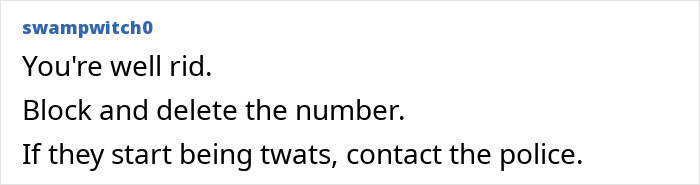 swampwitch0

You're well rid.

Block and delete the number.

If they start being twats, contact the police.